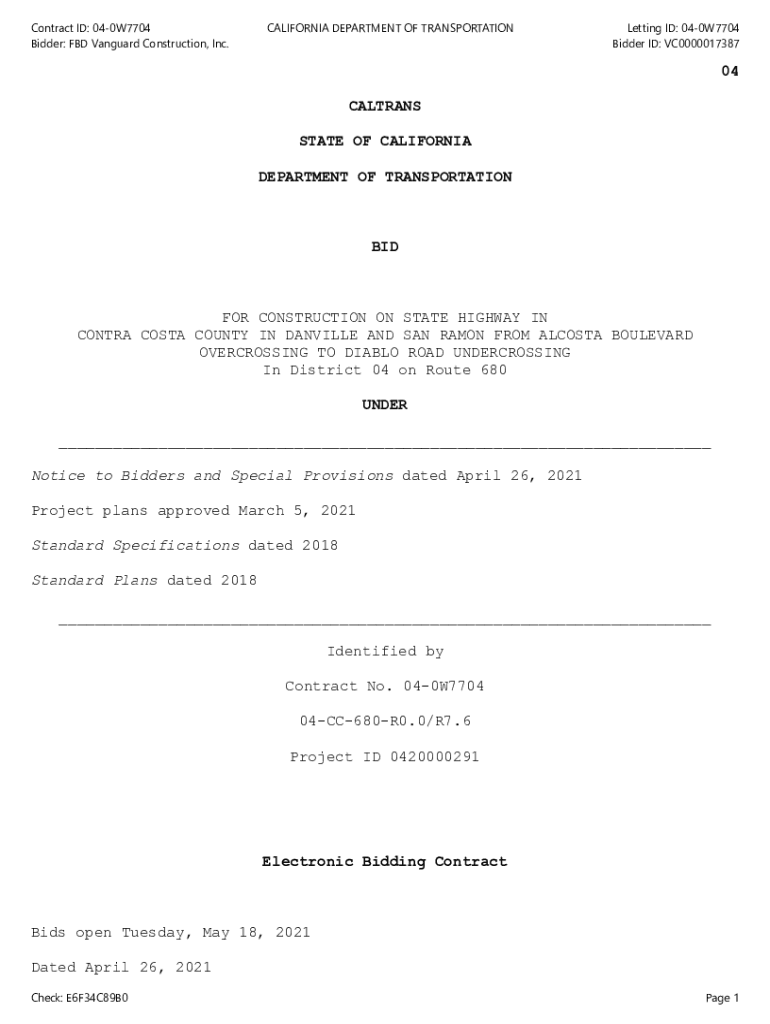 Contract ID: 04-0W7704
Bidder: FBD Vanguard Construction, Inc.

CALIFORNIA DEPARTMENT OF TRANSPORTATION

Letting ID: 04-0W7704
Bidder ID: VC0000017387

04

CALTRANS

STATE OF CALIFORNIA

DEPARTMENT OF TRANSPORTATION

BID

FOR CONSTRUCTION ON STATE HIGHWAY IN CONTRA COSTA COUNTY IN DANVILLE AND SAN RAMON FROM ALCOSTA BOULEVARD OVERCROSSING TO DIABLO ROAD UNDERCROSSING
In District 04 on Route 680

UNDER

Notice to Bidders and Special Provisions dated April 26, 2021

Project plans approved March 5, 2021

Standard Specifications dated 2018

Standard Plans dated 2018

Identified by

Contract No. 04-0W7704

04-CC-680-R0.0/R7.6

Project ID 0420000291

Electronic Bidding Contract

Bids open Tuesday, May 18, 2021

Dated April 26, 2021

Check: E6F34C89B0

Page 1